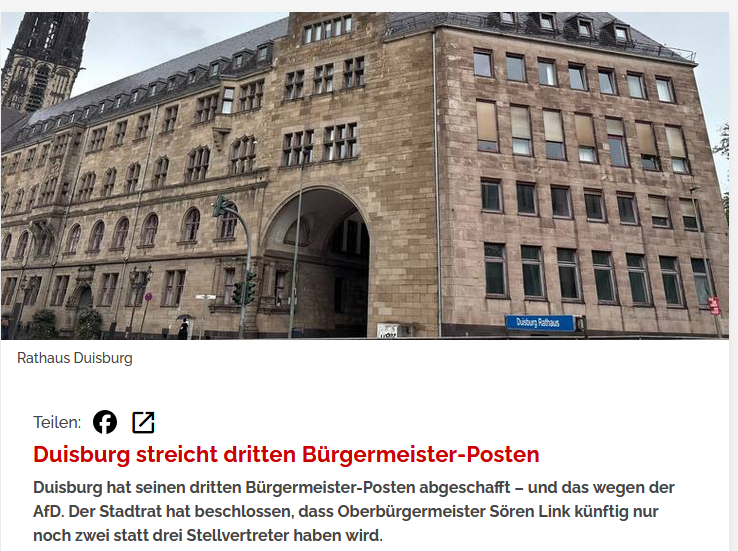 Duisburg Rathaus

Rathaus Duisburg

Teilen:

Duisburg streicht dritten Bürgermeister-Posten

Duisburg hat seinen dritten Bürgermeister-Posten abgeschafft – und das wegen der AfD. Der Stadtrat hat beschlossen, dass Oberbürgermeister Sören Link künftig nur noch zwei statt drei Stellvertreter haben wird.